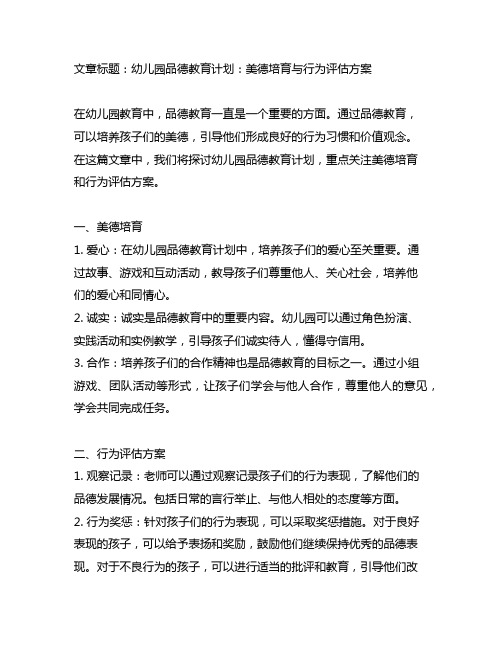 文章标题：幼儿园品德教育计划：美德培育与行为评估方案

在幼儿园教育中，品德教育一直是一个重要的方面。通过品德教育，可以培养孩子们的美德，引导他们形成良好的行为习惯和价值观念。在这篇文章中，我们将探讨幼儿园品德教育计划，重点关注美德培育和行为评估方案。

一、美德培育
1. 爱心：在幼儿园品德教育计划中，培养孩子们的爱心至关重要。通过故事、游戏和互动活动，教导孩子们尊重他人、关心社会，培养他们的爱心和同情心。
2. 诚实：诚实是品德教育中的重要内容。幼儿园可以通过角色扮演、实践活动和实例教学，引导孩子们诚实待人，懂得守信用。
3. 合作：培养孩子们的合作精神也是品德教育的目标之一。通过小组游戏、团队活动等形式，让孩子们学会与他人合作，尊重他人的意见，学会共同完成任务。

二、行为评估方案
1. 观察记录：老师可以通过观察记录孩子们的行为表现，了解他们的品德发展情况。包括日常的言行举止、与他人相处的态度等方面。
2. 行为奖惩：针对孩子们的行为表现，可以采取奖惩措施。对于良好表现的孩子，可以给予表扬和奖励，鼓励他们继续保持优秀的品德表现。对于不良行为的孩子，可以进行适当的批评和教育，引导他们改